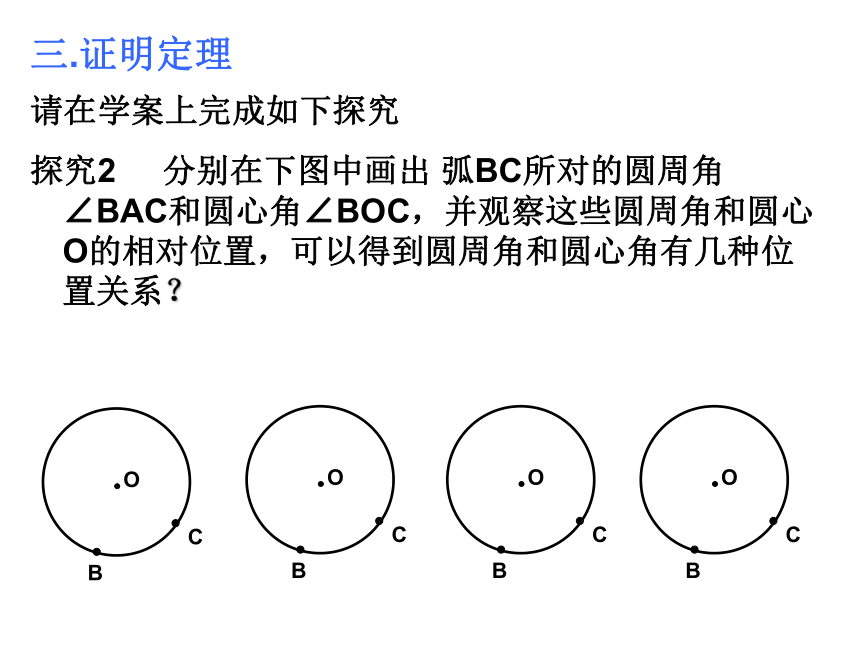 三.证明定理

请在学案上完成如下探究

探究2　分别在下图中画出 弧BC所对的圆周角∠BAC和圆心角∠BOC，并观察这些圆周角和圆心O的相对位置，可以得到圆周角和圆心角有几种位置关系？

O
C
B

O
C
B

O
C
B

O
C
B